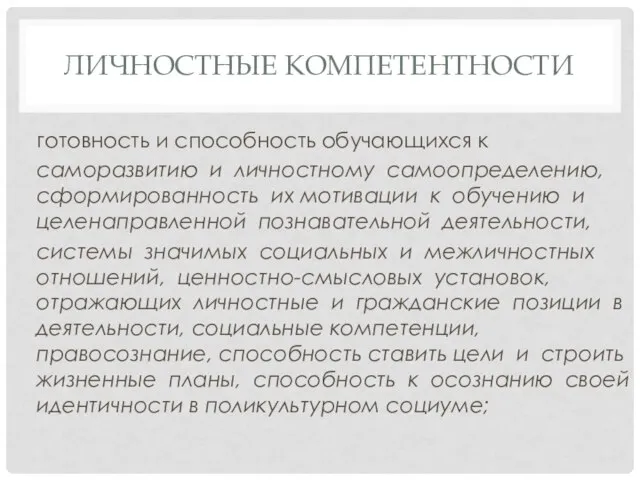 ЛИЧНОСТНЫЕ КОМПЕТЕНТНОСТИ

готовность и способность обучающихся к саморазвитию и личностному самоопределению, сформированность их мотивации к обучению и целенаправленной познавательной деятельности, системы значимых социальных и межличностных отношений, ценностно-смысловых установок, отражающих личностные и гражданские позиции в деятельности, социальные компетенции, правосознание, способность ставить цели и строить жизненные планы, способность к осознанию своей идентичности в поликультурном социуме;